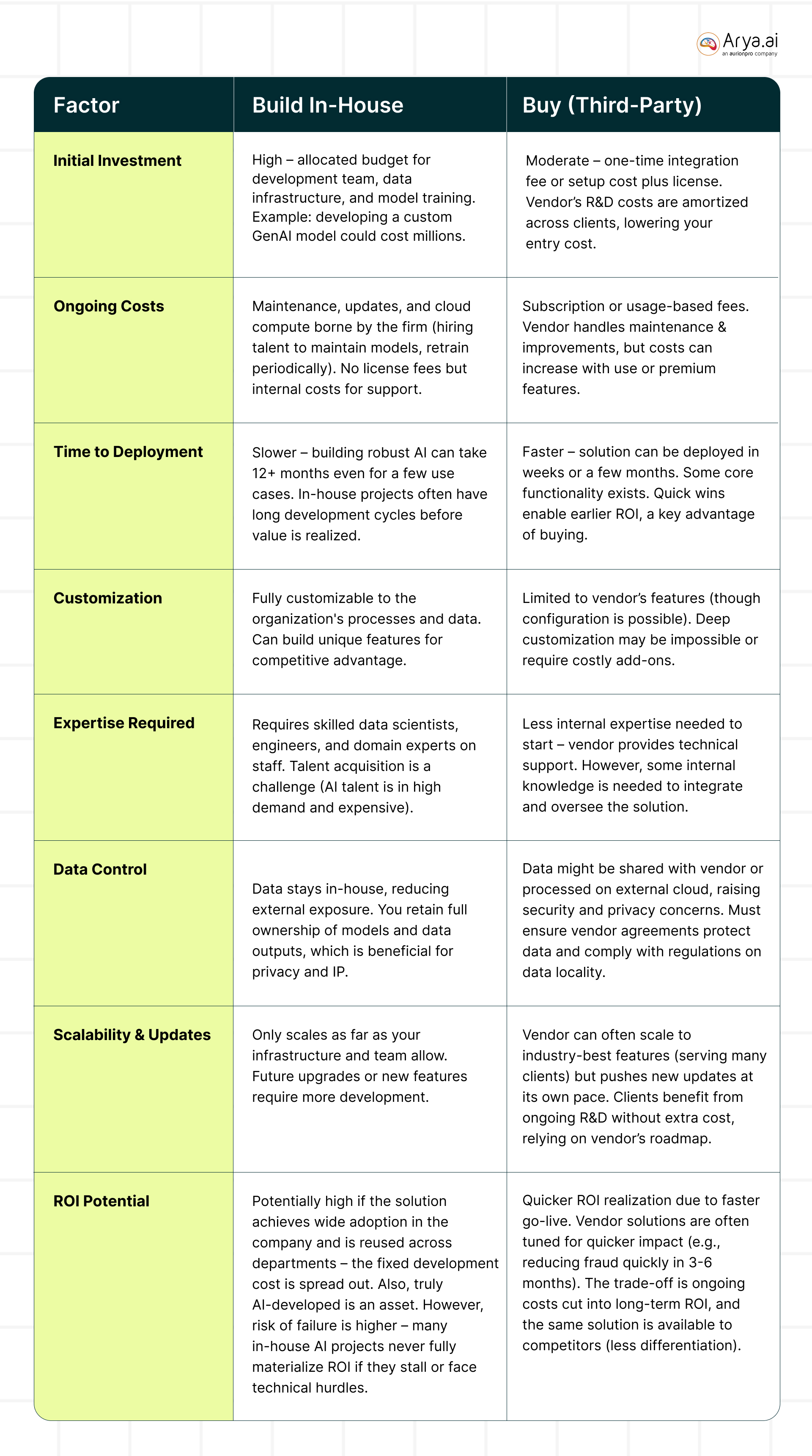 Arya.ai
an aurionpro company

| Factor | Build In-House | Buy (Third-Party) |
|---|---|---|
| Initial Investment | High – allocated budget for development team, data infrastructure, and model training. Example: developing a custom GenAI model could cost millions. | Moderate – one-time integration fee or setup cost plus license. Vendor's R&D costs are amortized across clients, lowering your entry cost. |
| Ongoing Costs | Maintenance, updates, and cloud compute borne by the firm (hiring talent to maintain models, retrain periodically). No license fees but internal costs for support. | Subscription or usage-based fees. Vendor handles maintenance & improvements, but costs can increase with use or premium features. |
| Time to Deployment | Slower – building robust AI can take 12+ months even for a few use cases. In-house projects often have long development cycles before value is realized. | Faster – solution can be deployed in weeks or a few months. Some core functionality exists. Quick wins enable earlier ROI, a key advantage of buying. |
| Customization | Fully customizable to the organization's processes and data. Can build unique features for competitive advantage. | Limited to vendor's features (though configuration is possible). Deep customization may be impossible or require costly add-ons. |
| Expertise Required | Requires skilled data scientists, engineers, and domain experts on staff. Talent acquisition is a challenge (AI talent is in high demand and expensive). | Less internal expertise needed to start – vendor provides technical support. However, some internal knowledge is needed to integrate and oversee the solution. |
| Data Control | Data stays in-house, reducing external exposure. You retain full ownership of models and data outputs, which is beneficial for privacy and IP. | Data might be shared with vendor or processed on external cloud, raising security and privacy concerns. Must ensure vendor agreements protect data and comply with regulations on data locality. |
| Scalability & Updates | Only scales as far as your infrastructure and team allow. Future upgrades or new features require more development. | Vendor can often scale to industry-best features (serving many clients) but pushes new updates at its own pace. Clients benefit from ongoing R&D without extra cost, relying on vendor's roadmap. |
| ROI Potential | Potentially high if the solution achieves wide adoption in the company and is reused across departments – the fixed development cost is spread out. Also, truly AI-developed is an asset. However, risk of failure is higher – many in-house AI projects never fully materialize ROI if they stall or face technical hurdles. | Quicker ROI realization due to faster go-live. Vendor solutions are often tuned for quicker impact (e.g., reducing fraud quickly in 3-6 months). The trade-off is ongoing costs cut into long-term ROI, and the same solution is available to competitors (less differentiation). |